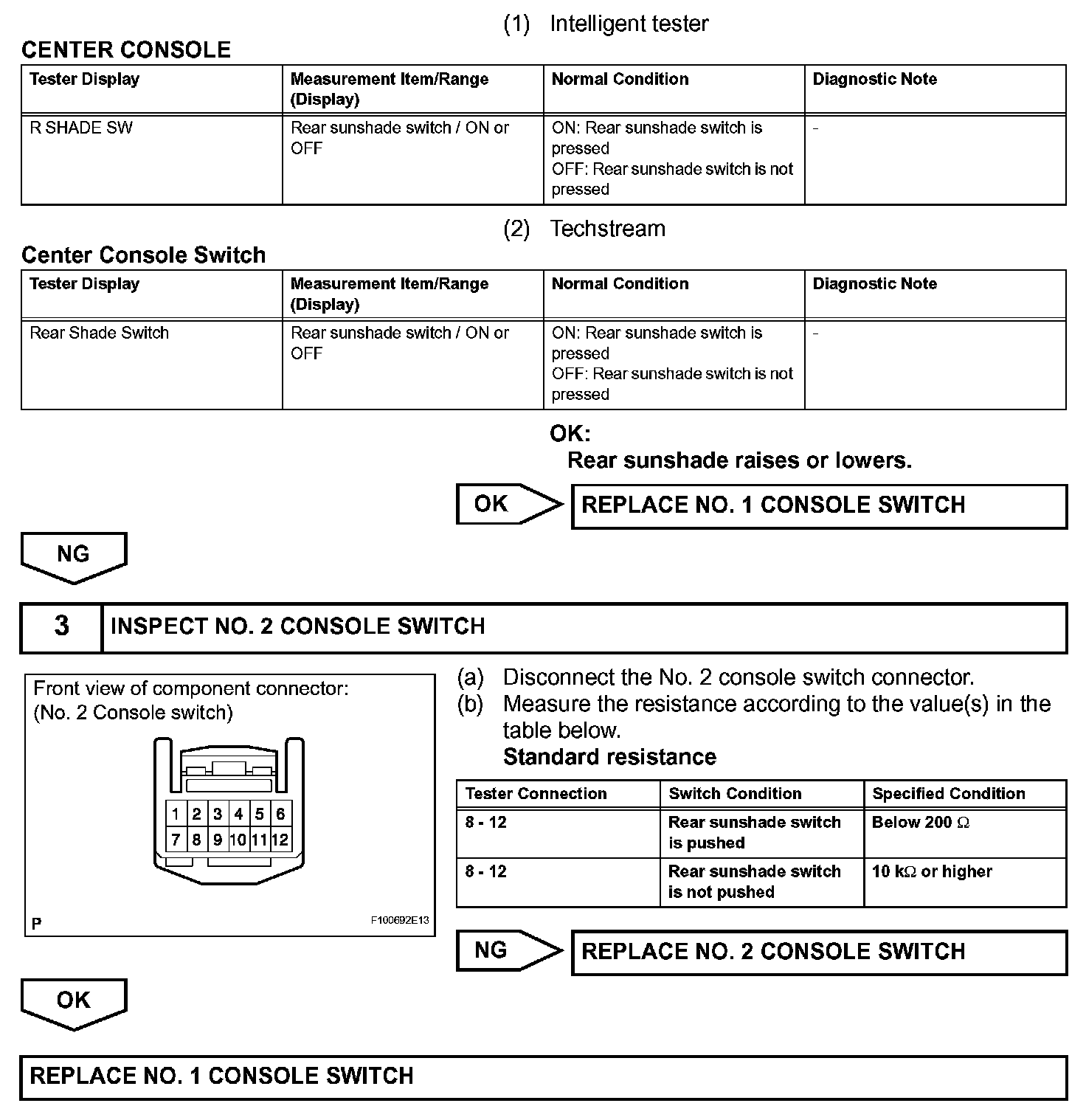 (1) Intelligent tester

CENTER CONSOLE

| Tester Display | Measurement Item/Range (Display) | Normal Condition | Diagnostic Note |
|---|---|---|---|
| R SHADE SW | Rear sunshade switch / ON or OFF | ON: Rear sunshade switch is pressed OFF: Rear sunshade switch is not pressed | - |

(2) Techstream

Center Console Switch

| Tester Display | Measurement Item/Range (Display) | Normal Condition | Diagnostic Note |
|---|---|---|---|
| Rear Shade Switch | Rear sunshade switch / ON or OFF | ON: Rear sunshade switch is pressed OFF: Rear sunshade switch is not pressed | - |

OK:
Rear sunshade raises or lowers.

OK

REPLACE NO. 1 CONSOLE SWITCH

NG

3

INSPECT NO. 2 CONSOLE SWITCH

Front view of component connector:
(No. 2 Console switch)

1 2 3 4 5 6
7 8 9 10 11 12

P

F100692E13

(a) Disconnect the No. 2 console switch connector.
(b) Measure the resistance according to the value(s) in the table below.
Standard resistance

| Tester Connection | Switch Condition | Specified Condition |
|---|---|---|
| 8 - 12 | Rear sunshade switch is pushed | Below 200 $\Omega$ |
| 8 - 12 | Rear sunshade switch is not pushed | 10 k$\Omega$ or higher |

NG

REPLACE NO. 2 CONSOLE SWITCH

OK

REPLACE NO. 1 CONSOLE SWITCH